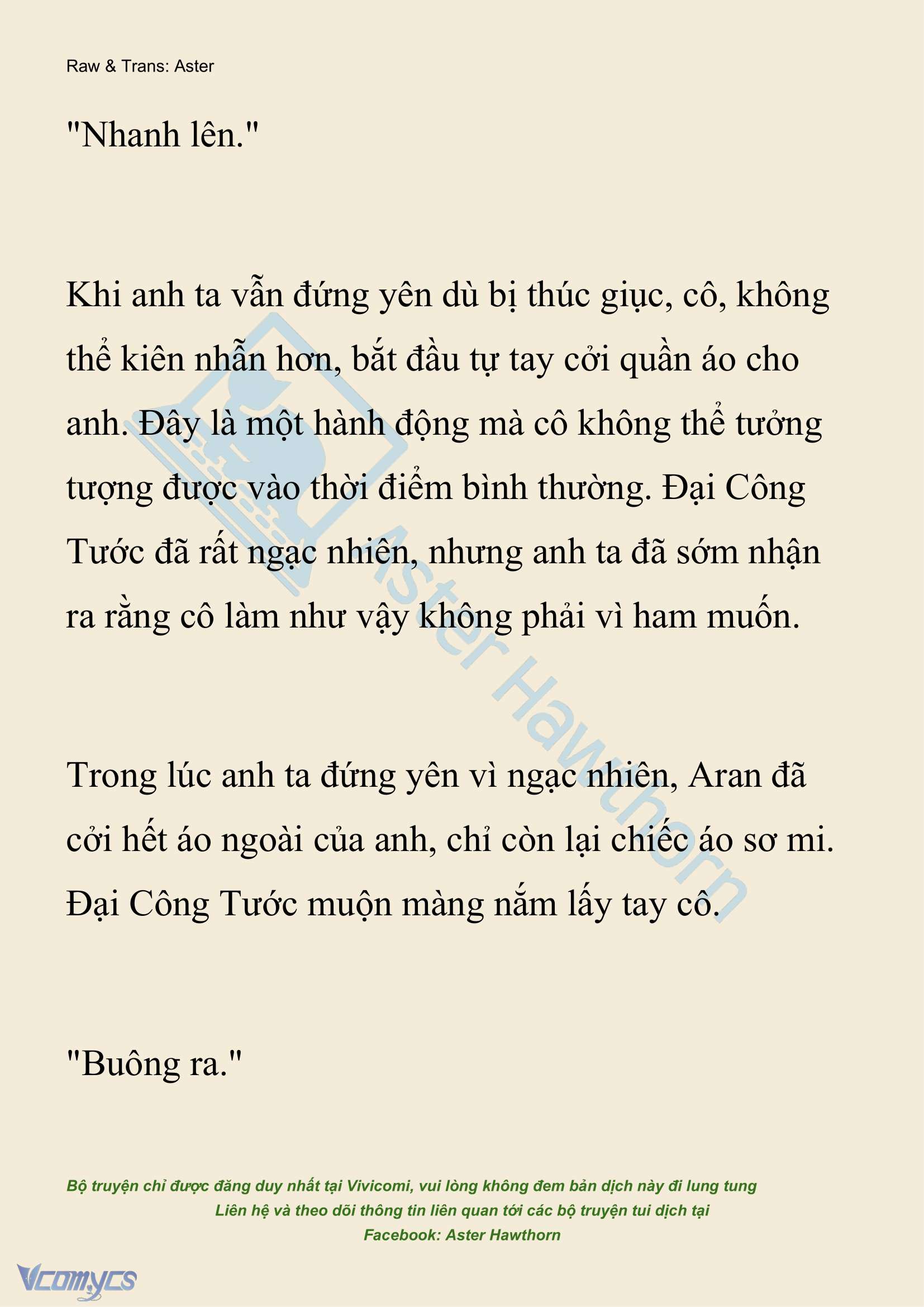 Raw & Trans: Aster

"Nhanh lên."

Khi anh ta vẫn đứng yên dù bị thúc giục, cô, không thể kiên nhẫn hơn, bắt đầu tự tay cởi quần áo cho anh. Đây là một hành động mà cô không thể tưởng tượng được vào thời điểm bình thường. Đại Công Tước đã rất ngạc nhiên, nhưng anh ta đã sớm nhận ra rằng cô làm như vậy không phải vì ham muốn.

Trong lúc anh ta đứng yên vì ngạc nhiên, Aran đã cởi hết áo ngoài của anh, chỉ còn lại chiếc áo sơ mi. Đại Công Tước muộn màng nắm lấy tay cô.

"Buông ra."

Aster Hawthorn

Bộ truyện chỉ được đăng duy nhất tại Vivicomi, vui lòng không đem bản dịch này đi lung tung
Liên hệ và theo dõi thông tin liên quan tới các bộ truyện tui dịch tại
Facebook: Aster Hawthorn

Vcomycs